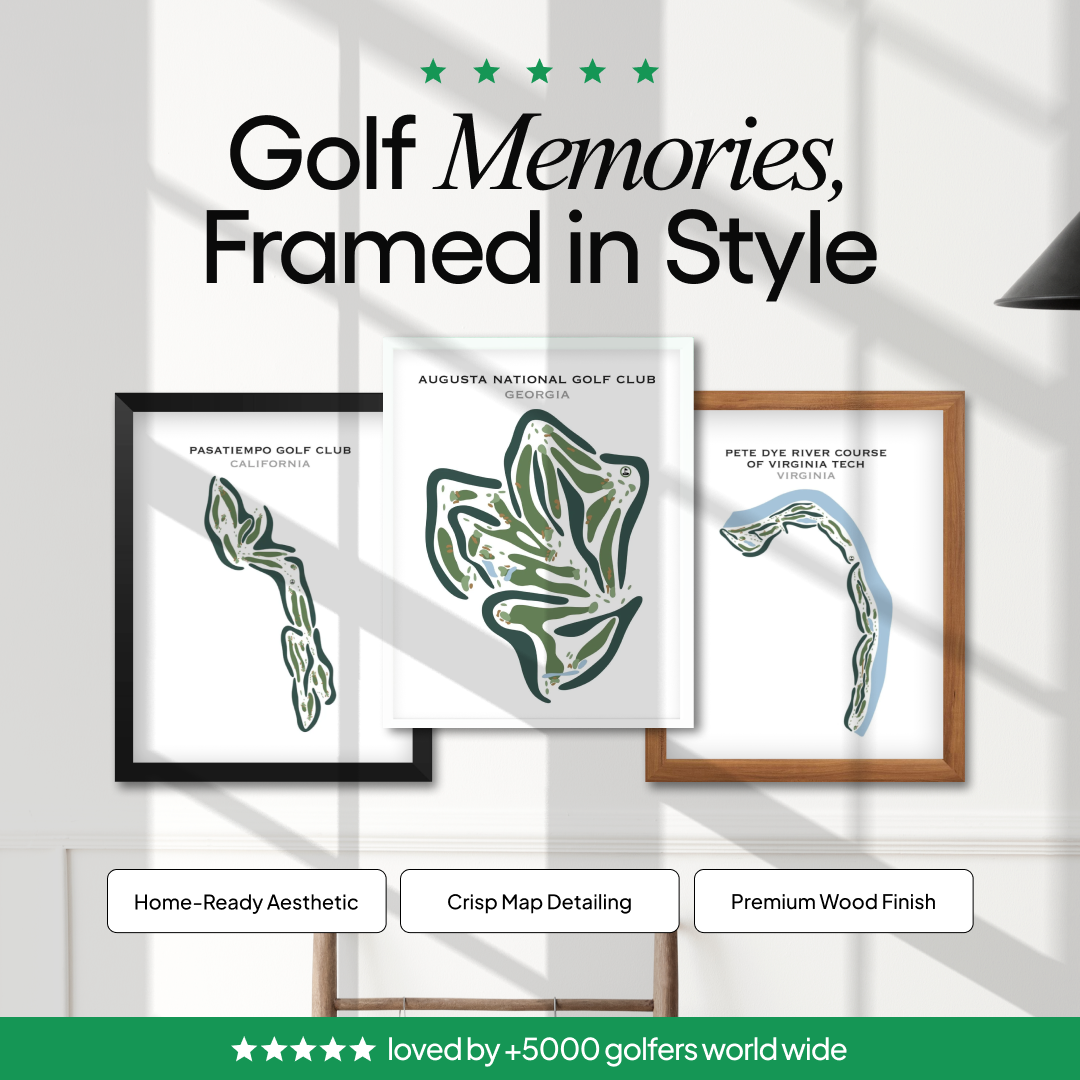 ★ ★ ★ ★ ★

Golf Memories, Framed in Style

PASATIEMPO GOLF CLUB
CALIFORNIA

AUGUSTA NATIONAL GOLF CLUB
GEORGIA

PETE DYE RIVER COURSE OF VIRGINIA TECH
VIRGINIA

Home-Ready Aesthetic

Crisp Map Detailing

Premium Wood Finish

★★★★★ loved by +5000 golfers world wide